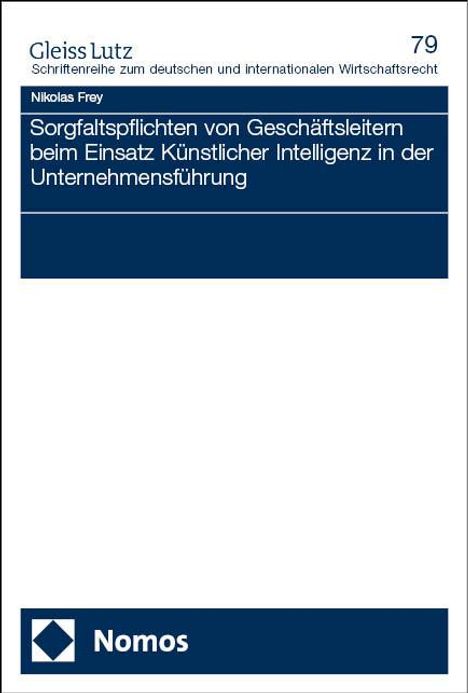 Gleiss Lutz

79

Schriftenreihe zum deutschen und internationalen Wirtschaftsrecht

Nikolas Frey

Sorgfaltspflichten von Geschäftsleitern beim Einsatz Künstlicher Intelligenz in der Unternehmensführung

Nomos